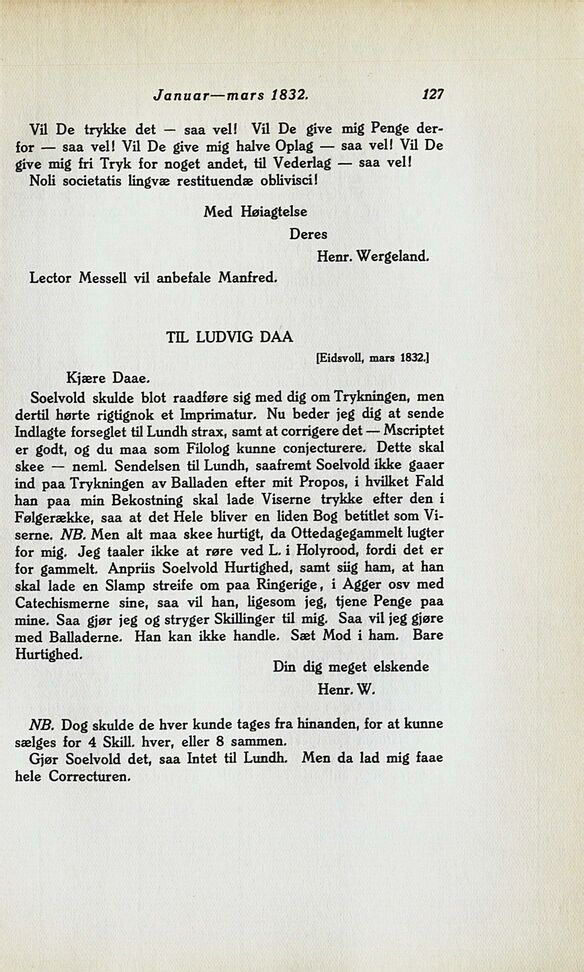 Januar—mars 1832. 127

Vil De trykke det — saa vel! Vil De give mig Penge derfor — saa vel! Vil De give mig halve Oplag — saa vel! Vil De give mig fri Tryk for noget andet, til Vederlag — saa vel!
Noli societatis lingvæ restituendæ oblivisci!

Med Høiagtelse
Deres
Henr. Wergeland.

Lector Messell vil anbefale Manfred.

TIL LUDVIG DAA

[Eidsvoll, mars 1832.]

Kjære Daae.

Soelvold skulde blot raadføre sig med dig om Trykningen, men dertil hørte rigtignok et Imprimatur. Nu beder jeg dig at sende Indlagte forseglet til Lundh strax, samt at corrigere det — Mscriptet er godt, og du maa som Filolog kunne conjecturere. Dette skal skee — neml. Sendelsen til Lundh, saafremt Soelvold ikke gaaer ind paa Trykningen av Balladen efter mit Propos, i hvilket Fald han paa min Bekostning skal lade Viserne trykke efter den i Følgerække, saa at det Hele bliver en liden Bog betitlet som Viserne. NB. Men alt maa skee hurtigt, da Ottedagegammelt lugter for mig. Jeg taaler ikke at røre ved L. i Holyrood, fordi det er for gammelt. Anpriis Soelvold Hurtighed, samt siig ham, at han skal lade en Slamp streife om paa Ringerige, i Agger osv med Catechismerne sine, saa vil han, ligesom jeg, tjene Penge paa mine. Saa gjør jeg og stryger Skillinger til mig. Saa vil jeg gjøre med Balladerne. Han kan ikke handle. Sæt Mod i ham. Bare Hurtighed.

Din dig meget elskende
Henr. W.

NB. Dog skulde de hver kunde tages fra hinanden, for at kunne sælges for 4 Skill. hver, eller 8 sammen.
Gjør Soelvold det, saa Intet til Lundh. Men da lad mig faae hele Correcturen.